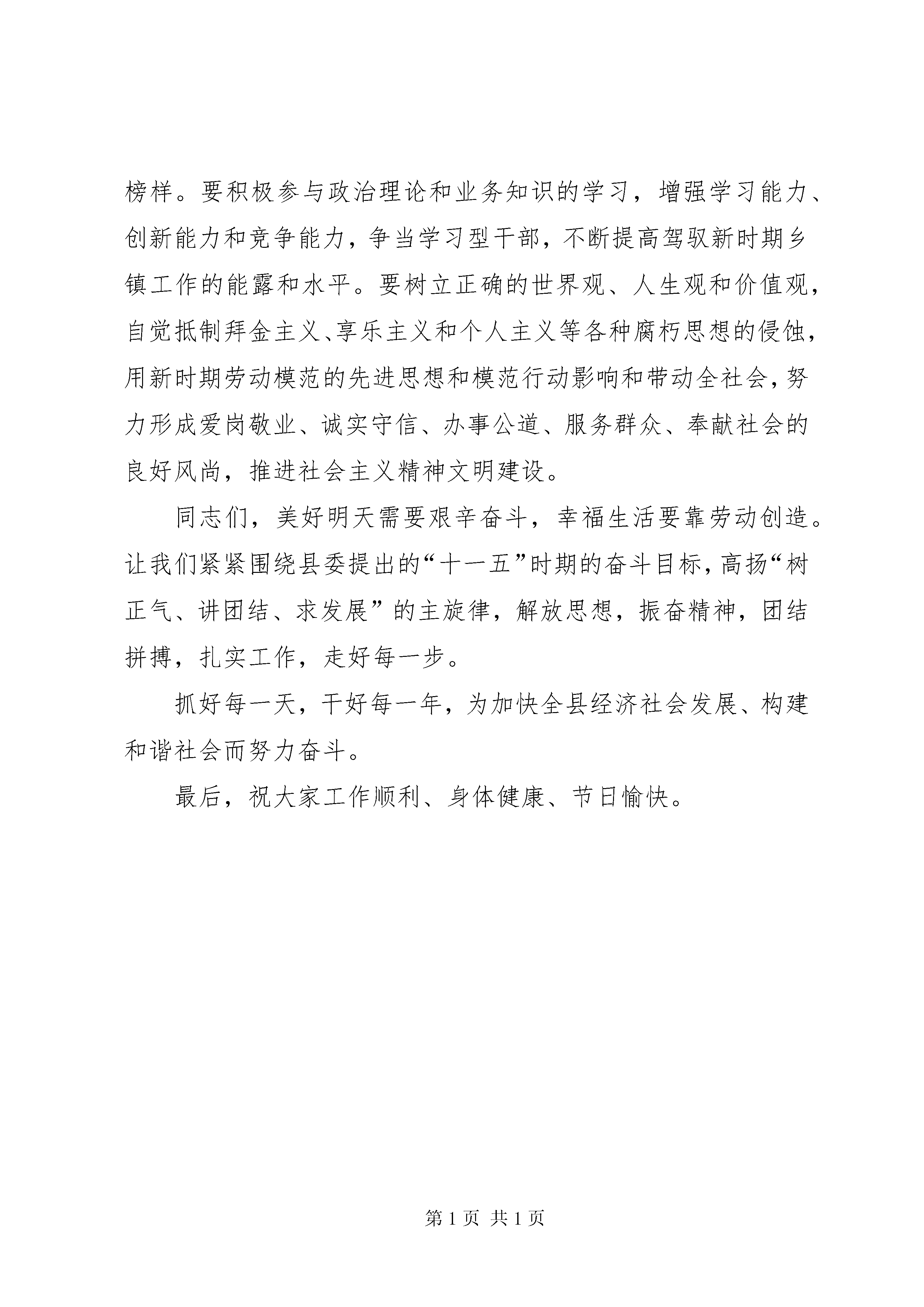 榜样。要积极参与政治理论和业务知识的学习，增强学习能力、创新能力和竞争能力，争当学习型干部，不断提高驾驭新时期乡镇工作的能露和水平。要树立正确的世界观、人生观和价值观，自觉抵制拜金主义、享乐主义和个人主义等各种腐朽思想的侵蚀，用新时期劳动模范的先进思想和模范行动影响和带动全社会，努力形成爱岗敬业、诚实守信、办事公道、服务群众、奉献社会的良好风尚，推进社会主义精神文明建设。

同志们，美好明天需要艰辛奋斗，幸福生活要靠劳动创造。让我们紧紧围绕县委提出的“十一五”时期的奋斗目标，高扬“树正气、讲团结、求发展”的主旋律，解放思想，振奋精神，团结拼搏，扎实工作，走好每一步。

抓好每一天，干好每一年，为加快全县经济社会发展、构建和谐社会而努力奋斗。

最后，祝大家工作顺利、身体健康、节日愉快。

第 1 页 共 1 页